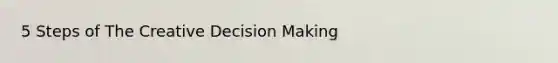 5 Steps of The Creative Decision Making